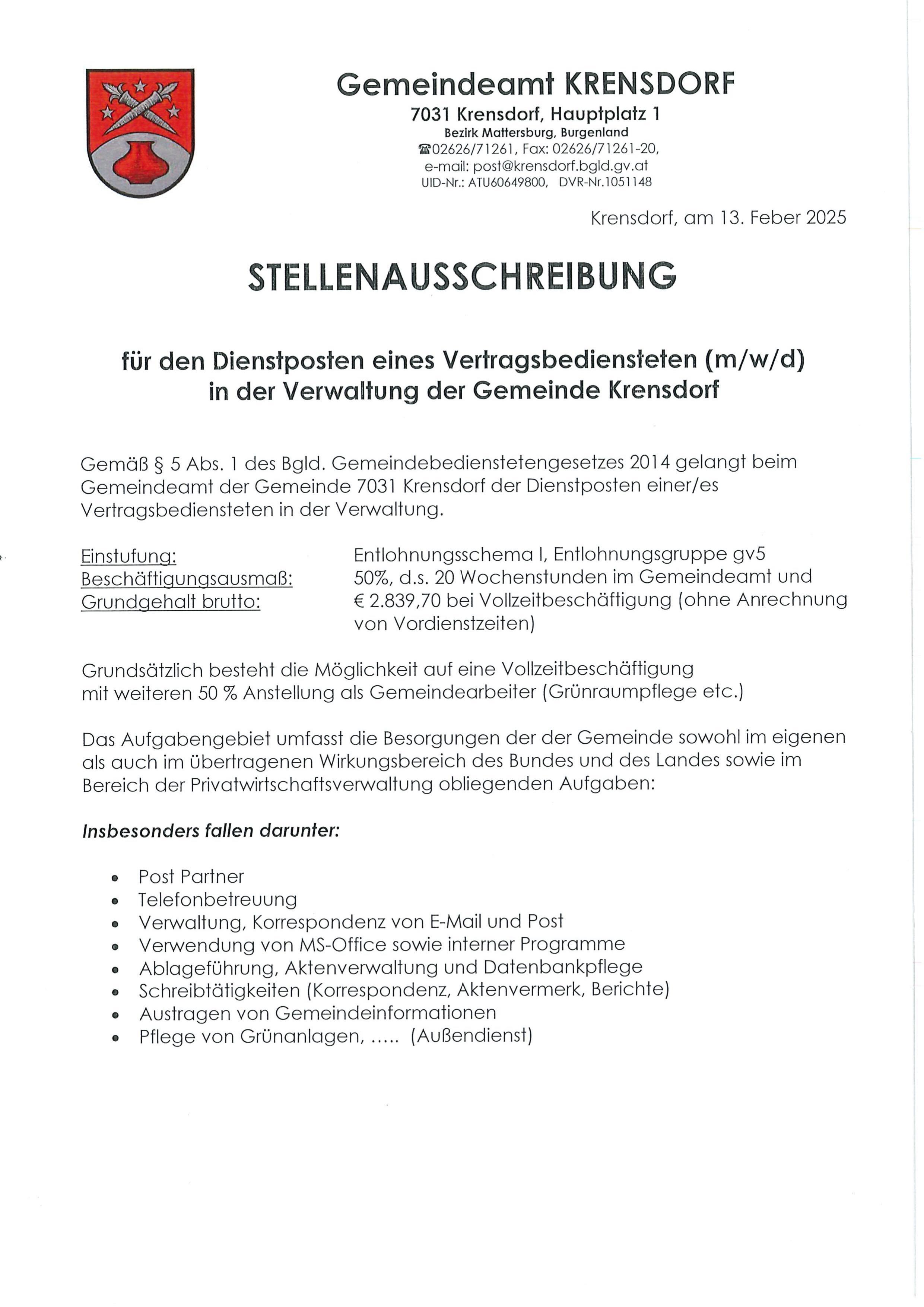 Gemeindeamt KRENSDORF
7031 Krensdorf, Hauptplatz 1
Bezirk Mattersburg, Burgenland
☎02626/71261, Fax: 02626/71261-20,
e-mail: post@krensdorf.bgld.gv.at
UID-Nr.: ATU60649800, DVR-Nr.1051148

Krensdorf, am 13. Feber 2025

STELLENAUSSCHREIBUNG

für den Dienstposten eines Vertragsbediensteten (m/w/d)
in der Verwaltung der Gemeinde Krensdorf

Gemäß § 5 Abs. 1 des Bgld. Gemeindebedienstetengesetzes 2014 gelangt beim Gemeindeamt der Gemeinde 7031 Krensdorf der Dienstposten einer/es Vertragsbediensteten in der Verwaltung.

Einstufung: Entlohnungsschema I, Entlohnungsgruppe gv5
Beschäftigungsausmaß: 50%, d.s. 20 Wochenstunden im Gemeindeamt und
Grundgehalt brutto: € 2.839,70 bei Vollzeitbeschäftigung (ohne Anrechnung von Vordienstzeiten)

Grundsätzlich besteht die Möglichkeit auf eine Vollzeitbeschäftigung mit weiteren 50 % Anstellung als Gemeindearbeiter (Grünraumpflege etc.)

Das Aufgabengebiet umfasst die Besorgungen der der Gemeinde sowohl im eigenen als auch im übertragenen Wirkungsbereich des Bundes und des Landes sowie im Bereich der Privatwirtschaftsverwaltung obliegenden Aufgaben:

Insbesonders fallen darunter:

• Post Partner
• Telefonbetreuung
• Verwaltung, Korrespondenz von E-Mail und Post
• Verwendung von MS-Office sowie interner Programme
• Ablageführung, Aktenverwaltung und Datenbankpflege
• Schreibtätigkeiten (Korrespondenz, Aktenvermerk, Berichte)
• Austragen von Gemeindeinformationen
• Pflege von Grünanlagen, ..... (Außendienst)